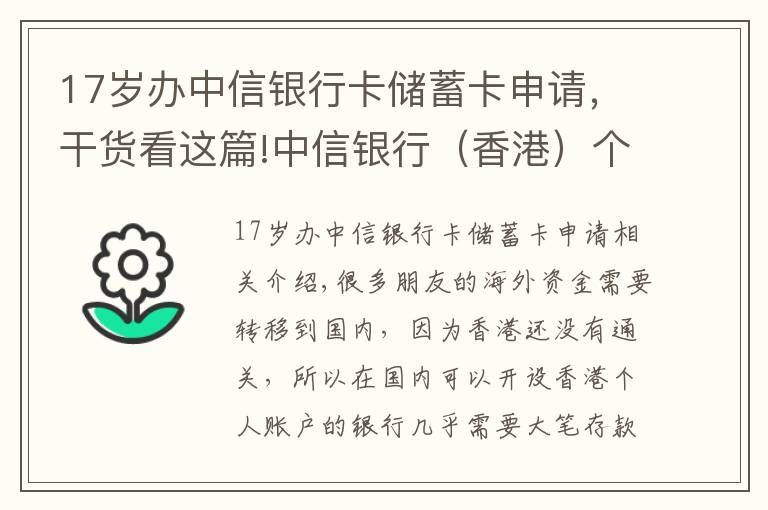 17岁办中信银行卡储蓄卡申请，干货看这篇!中信银行（香港）个

17岁办中信银行卡储蓄卡申请相关介绍，很多朋友的海外资金需要转移到国内，因为香港还没有通关，所以在国内可以开设香港个人账户的银行几乎需要大笔存款